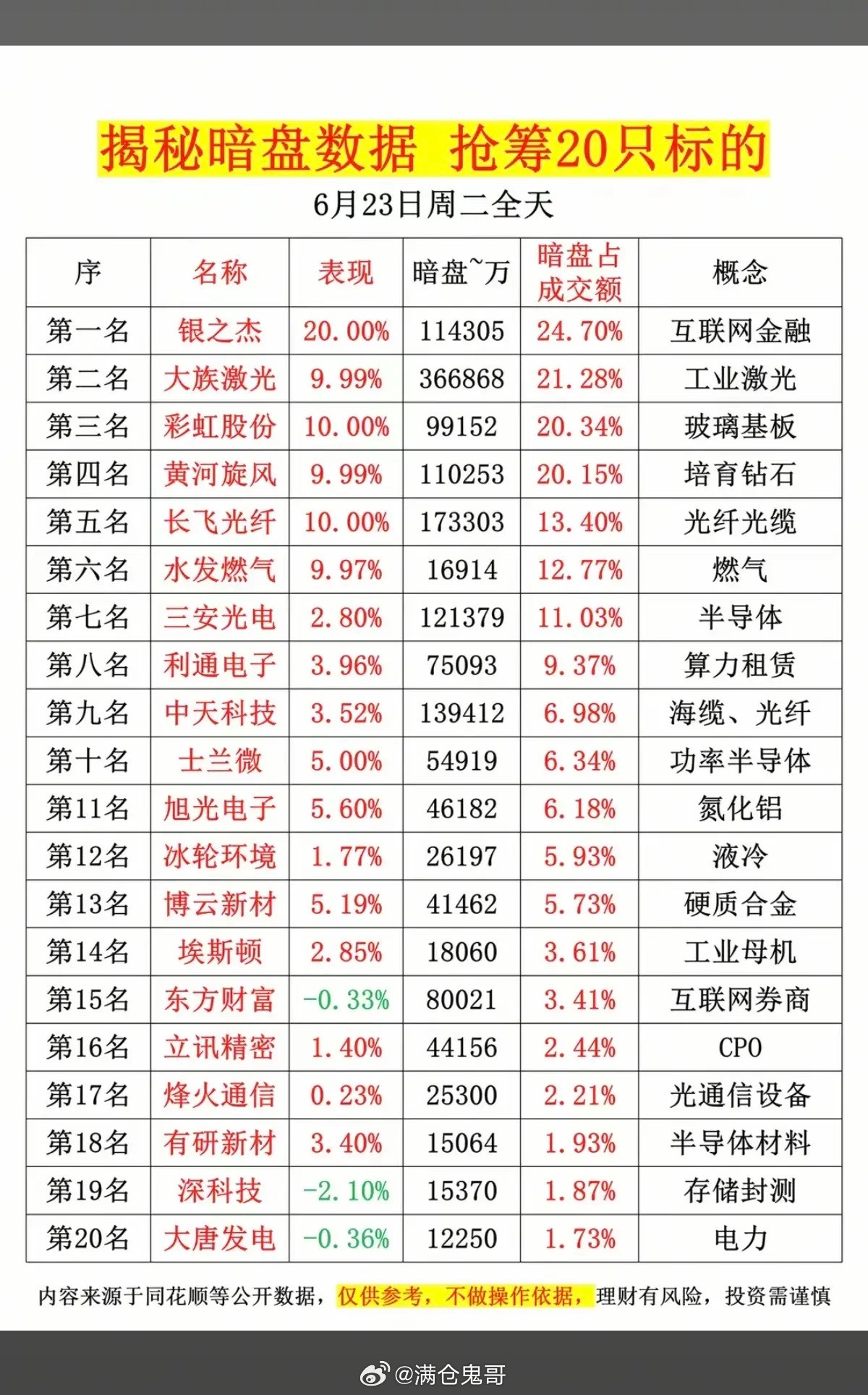 揭秘暗盘数据 抢筹20只标的

6月23日周二全天

| 序 | 名称 | 表现 | 暗盘~万 | 暗盘占成交额 | 概念 |
|---|---|---|---|---|---|
| 第一名 | 银之杰 | 20.00% | 114305 | 24.70% | 互联网金融 |
| 第二名 | 大族激光 | 9.99% | 366868 | 21.28% | 工业激光 |
| 第三名 | 彩虹股份 | 10.00% | 99152 | 20.34% | 玻璃基板 |
| 第四名 | 黄河旋风 | 9.99% | 110253 | 20.15% | 培育钻石 |
| 第五名 | 长飞光纤 | 10.00% | 173303 | 13.40% | 光纤光缆 |
| 第六名 | 水发燃气 | 9.97% | 16914 | 12.77% | 燃气 |
| 第七名 | 三安光电 | 2.80% | 121379 | 11.03% | 半导体 |
| 第八名 | 利通电子 | 3.96% | 75093 | 9.37% | 算力租赁 |
| 第九名 | 中天科技 | 3.52% | 139412 | 6.98% | 海缆、光纤 |
| 第十名 | 士兰微 | 5.00% | 54919 | 6.34% | 功率半导体 |
| 第11名 | 旭光电子 | 5.60% | 46182 | 6.18% | 氮化铝 |
| 第12名 | 冰轮环境 | 1.77% | 26197 | 5.93% | 液冷 |
| 第13名 | 博云新材 | 5.19% | 41462 | 5.73% | 硬质合金 |
| 第14名 | 埃斯顿 | 2.85% | 18060 | 3.61% | 工业母机 |
| 第15名 | 东方财富 | -0.33% | 80021 | 3.41% | 互联网券商 |
| 第16名 | 立讯精密 | 1.40% | 44156 | 2.44% | CPO |
| 第17名 | 烽火通信 | 0.23% | 25300 | 2.21% | 光通信设备 |
| 第18名 | 有研新材 | 3.40% | 15064 | 1.93% | 半导体材料 |
| 第19名 | 深科技 | -2.10% | 15370 | 1.87% | 存储封测 |
| 第20名 | 大唐发电 | -0.36% | 12250 | 1.73% | 电力 |

内容来源于同花顺等公开数据，仅供参考，不做操作依据，理财有风险，投资需谨慎

@满仓鬼哥